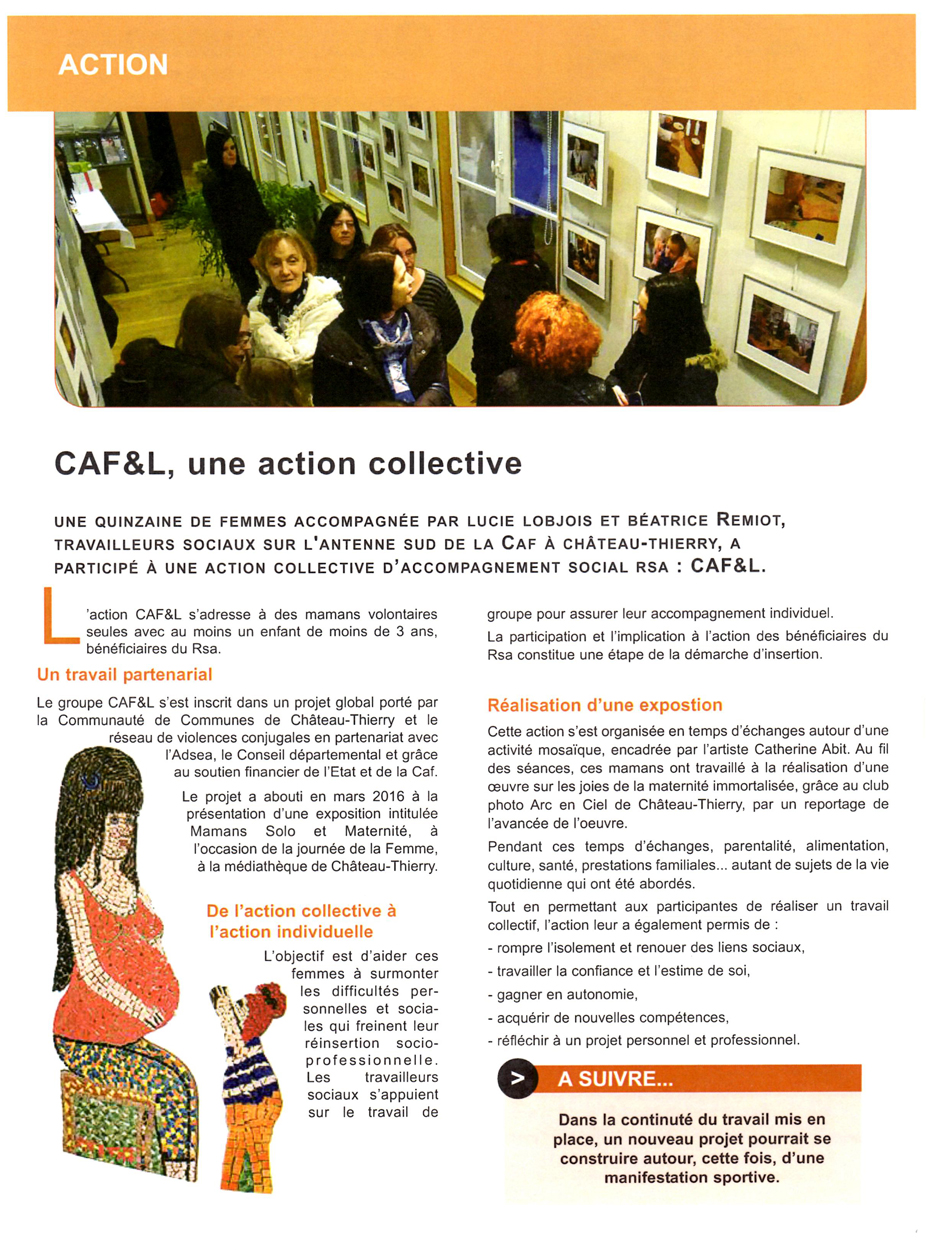 ACTION

CAF&L, une action collective

UNE QUINZAINE DE FEMMES ACCOMPAGNÉE PAR LUCIE LOBJOIS ET BÉATRICE REMIOT, TRAVAILLEURS SOCIAUX SUR L'ANTENNE SUD DE LA CAF À CHÂTEAU-THIERRY, A PARTICIPÉ À UNE ACTION COLLECTIVE D'ACCOMPAGNEMENT SOCIAL RSA : CAF&L.

L'action CAF&L s'adresse à des mamans volontaires seules avec au moins un enfant de moins de 3 ans, bénéficiaires du Rsa.

Un travail partenarial

Le groupe CAF&L s'est inscrit dans un projet global porté par la Communauté de Communes de Château-Thierry et le réseau de violences conjugales en partenariat avec l'Adsea, le Conseil départemental et grâce au soutien financier de l'Etat et de la Caf.

Le projet a abouti en mars 2016 à la présentation d'une exposition intitulée Mamans Solo et Maternité, à l'occasion de la journée de la Femme, à la médiathèque de Château-Thierry.

De l'action collective à l'action individuelle

L'objectif est d'aider ces femmes à surmonter les difficultés personnelles et sociales qui freinent leur réinsertion socio-professionnelle. Les travailleurs sociaux s'appuient sur le travail de groupe pour assurer leur accompagnement individuel.

La participation et l'implication à l'action des bénéficiaires du Rsa constitue une étape de la démarche d'insertion.

Réalisation d'une expostion

Cette action s'est organisée en temps d'échanges autour d'une activité mosaïque, encadrée par l'artiste Catherine Abit. Au fil des séances, ces mamans ont travaillé à la réalisation d'une œuvre sur les joies de la maternité immortalisée, grâce au club photo Arc en Ciel de Château-Thierry, par un reportage de l'avancée de l'oeuvre.

Pendant ces temps d'échanges, parentalité, alimentation, culture, santé, prestations familiales... autant de sujets de la vie quotidienne qui ont été abordés.

Tout en permettant aux participantes de réaliser un travail collectif, l'action leur a également permis de :
- rompre l'isolement et renouer des liens sociaux,
- travailler la confiance et l'estime de soi,
- gagner en autonomie,
- acquérir de nouvelles compétences,
- réfléchir à un projet personnel et professionnel.

> A SUIVRE...

Dans la continuté du travail mis en place, un nouveau projet pourrait se construire autour, cette fois, d'une manifestation sportive.